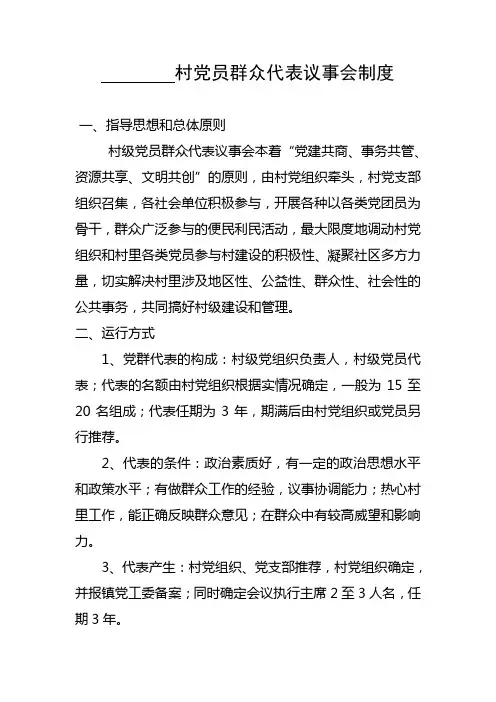 ________村党员群众代表议事会制度

一、指导思想和总体原则

村级党员群众代表议事会本着“党建共商、事务共管、资源共享、文明共创”的原则，由村党组织牵头，村党支部组织召集，各社会单位积极参与，开展各种以各类党团员为骨干，群众广泛参与的便民利民活动，最大限度地调动村党组织和村里各类党员参与村建设的积极性、凝聚社区多方力量，切实解决村里涉及地区性、公益性、群众性、社会性的公共事务，共同搞好村级建设和管理。

二、运行方式

1、党群代表的构成：村级党组织负责人，村级党员代表；代表的名额由村党组织根据实情况确定，一般为 15 至 20 名组成；代表任期为 3 年，期满后由村党组织或党员另行推荐。

2、代表的条件：政治素质好，有一定的政治思想水平和政策水平；有做群众工作的经验，议事协调能力；热心村里工作，能正确反映群众意见；在群众中有较高威望和影响力。

3、代表产生：村党组织、党支部推荐，村党组织确定，并报镇党工委备案；同时确定会议执行主席 2 至 3 人名，任期 3 年。